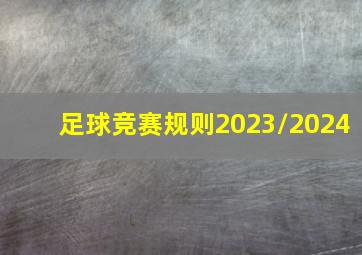 足球竞赛规则2023/2024